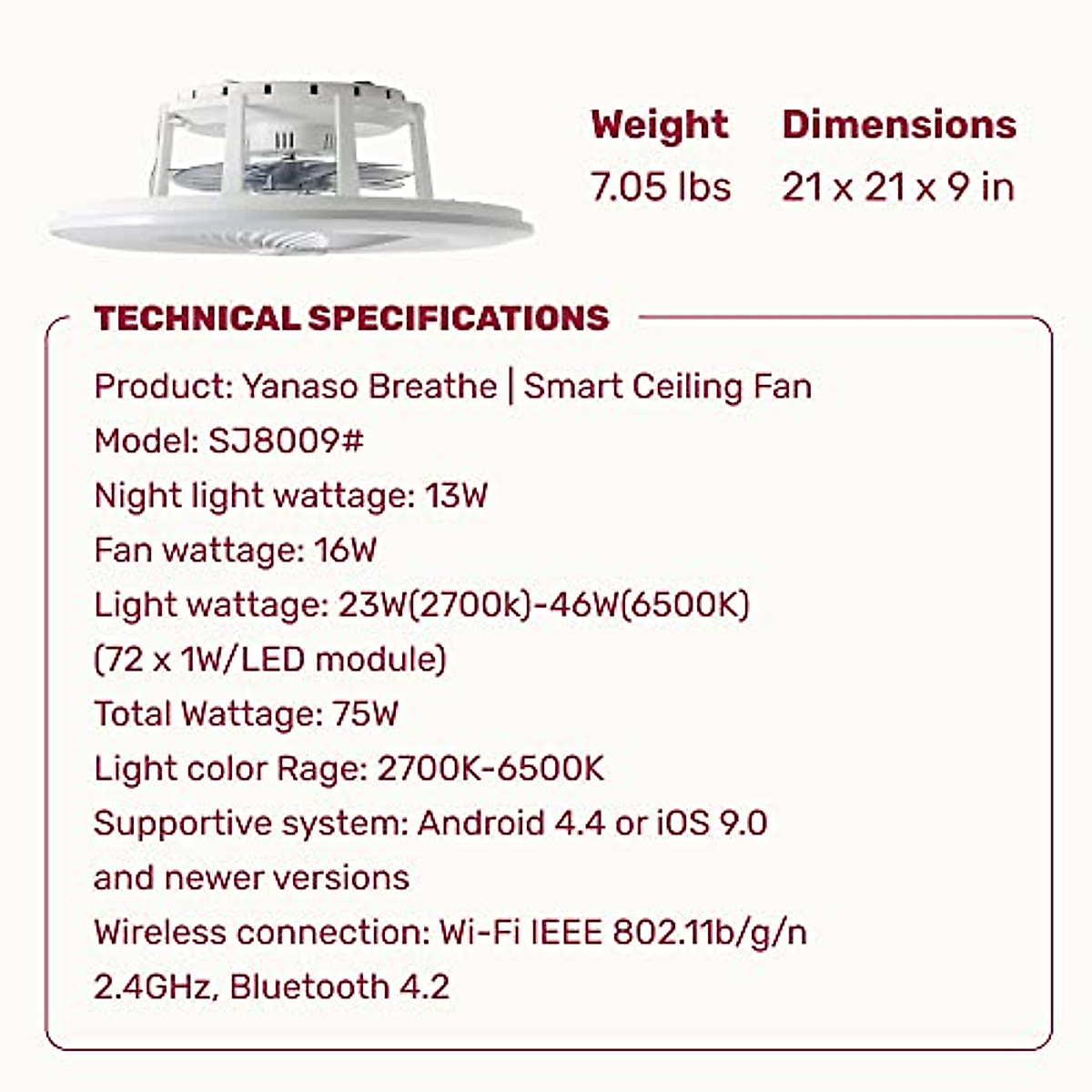 Weight
7.05 lbs

Dimensions
21 x 21 x 9 in

TECHNICAL SPECIFICATIONS

Product: Yanaso Breathe | Smart Ceiling Fan
Model: SJ8009#
Night light wattage: 13W
Fan wattage: 16W
Light wattage: 23W(2700k)-46W(6500K)
(72 x 1W/LED module)
Total Wattage: 75W
Light color Rage: 2700K-6500K
Supportive system: Android 4.4 or iOS 9.0
and newer versions
Wireless connection: Wi-Fi IEEE 802.11b/g/n
2.4GHz, Bluetooth 4.2